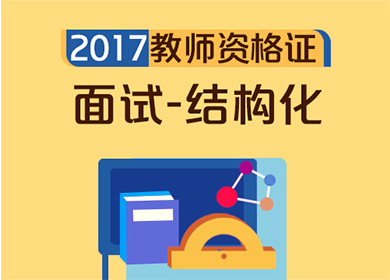 2017教师资格证

面试-结构化